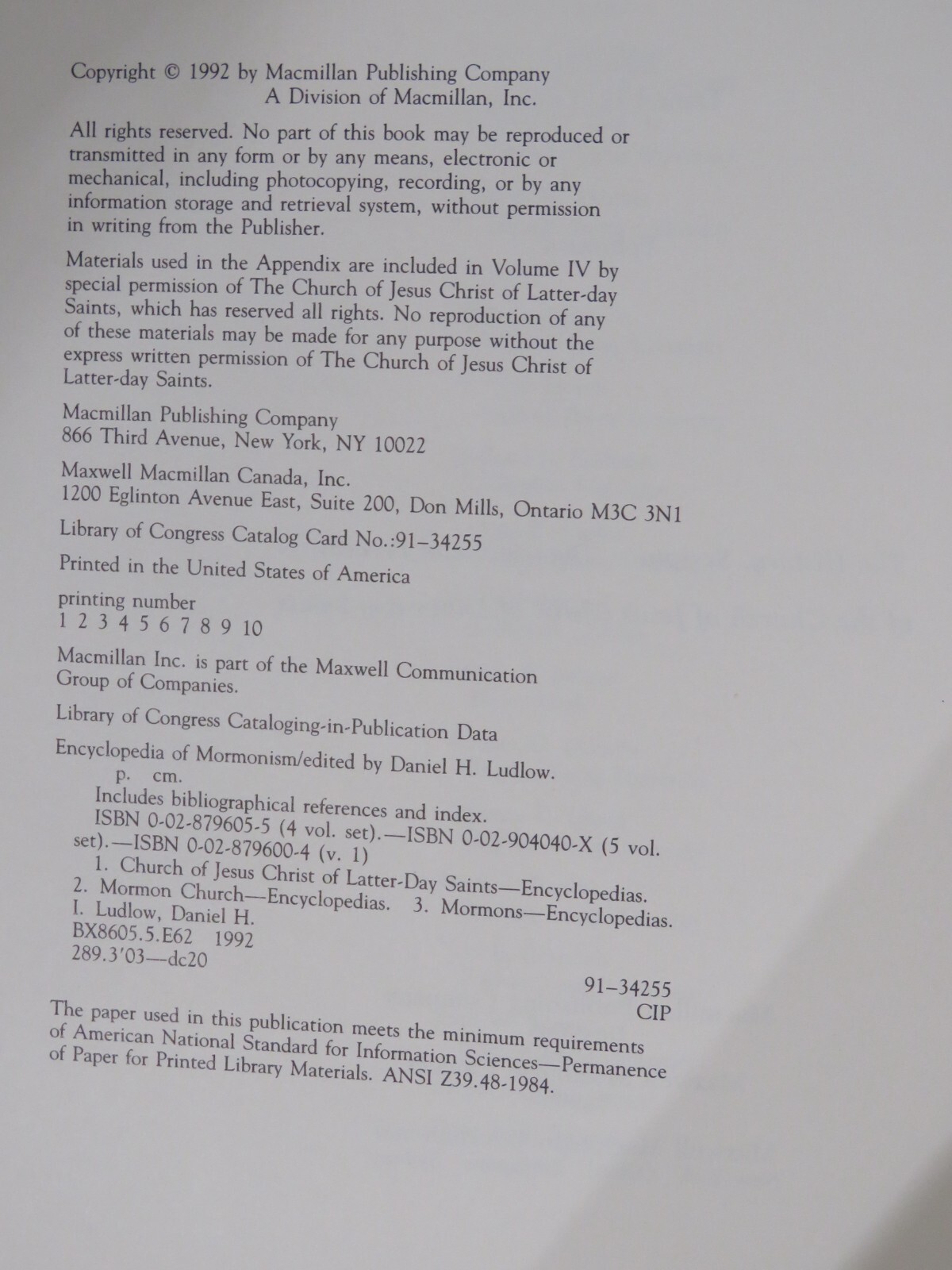 Copyright © 1992 by Macmillan Publishing Company
A Division of Macmillan, Inc.

All rights reserved. No part of this book may be reproduced or transmitted in any form or by any means, electronic or mechanical, including photocopying, recording, or by any information storage and retrieval system, without permission in writing from the Publisher.

Materials used in the Appendix are included in Volume IV by special permission of The Church of Jesus Christ of Latter-day Saints, which has reserved all rights. No reproduction of any of these materials may be made for any purpose without the express written permission of The Church of Jesus Christ of Latter-day Saints.

Macmillan Publishing Company
866 Third Avenue, New York, NY 10022

Maxwell Macmillan Canada, Inc.
1200 Eglinton Avenue East, Suite 200, Don Mills, Ontario M3C 3N1

Library of Congress Catalog Card No.:91–34255

Printed in the United States of America

printing number
1 2 3 4 5 6 7 8 9 10

Macmillan Inc. is part of the Maxwell Communication Group of Companies.

Library of Congress Cataloging-in-Publication Data

Encyclopedia of Mormonism/edited by Daniel H. Ludlow.
p. cm.
Includes bibliographical references and index.
ISBN 0-02-879605-5 (4 vol. set).—ISBN 0-02-904040-X (5 vol. set).—ISBN 0-02-879600-4 (v. 1)
1. Church of Jesus Christ of Latter-Day Saints—Encyclopedias.
2. Mormon Church—Encyclopedias. 3. Mormons—Encyclopedias.
I. Ludlow, Daniel H.
BX8605.5.E62 1992
289.3′03—dc20

91–34255
CIP

The paper used in this publication meets the minimum requirements of American National Standard for Information Sciences—Permanence of Paper for Printed Library Materials. ANSI Z39.48-1984.